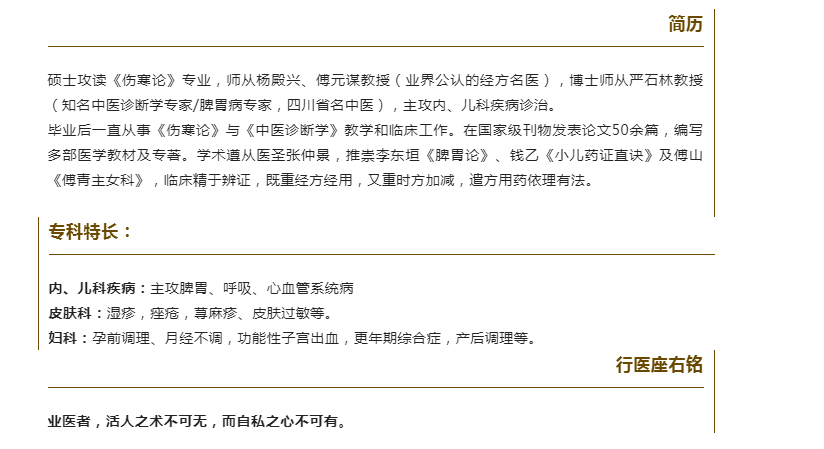 简历

硕士攻读《伤寒论》专业，师从杨殿兴、傅元谋教授（业界公认的经方名医），博士师从严石林教授（知名中医诊断学专家/脾胃病专家，四川省名中医），主攻内、儿科疾病诊治。
毕业后一直从事《伤寒论》与《中医诊断学》教学和临床工作。在国家级刊物发表论文50余篇，编写多部医学教材及专著。学术遵从医圣张仲景，推崇李东垣《脾胃论》、钱乙《小儿药证直诀》及傅山《傅青主女科》，临床精于辨证，既重经方经用，又重时方加减，遣方用药依理有法。

专科特长：

内、儿科疾病：主攻脾胃、呼吸、心血管系统病
皮肤科：湿疹，痤疮，荨麻疹、皮肤过敏等。
妇科：孕前调理、月经不调，功能性子宫出血，更年期综合症，产后调理等。

行医座右铭

业医者，活人之术不可无，而自私之心不可有。